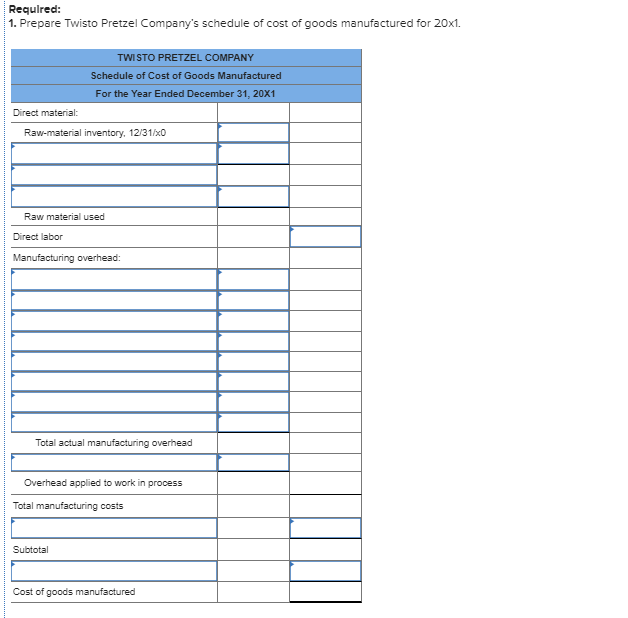 Required:
1. Prepare Twisto Pretzel Company's schedule of cost of goods manufactured for 20x1.

| TWISTO PRETZEL COMPANY | | |
|---|---|---|
| Schedule of Cost of Goods Manufactured | | |
| For the Year Ended December 31, 20X1 | | |
| Direct material: | | |
| Raw-material inventory, 12/31/x0 | | |
| | | |
| | | |
| | | |
| Raw material used | | |
| Direct labor | | |
| Manufacturing overhead: | | |
| | | |
| | | |
| | | |
| | | |
| | | |
| | | |
| | | |
| | | |
| Total actual manufacturing overhead | | |
| | | |
| Overhead applied to work in process | | |
| Total manufacturing costs | | |
| | | |
| Subtotal | | |
| | | |
| Cost of goods manufactured | | |